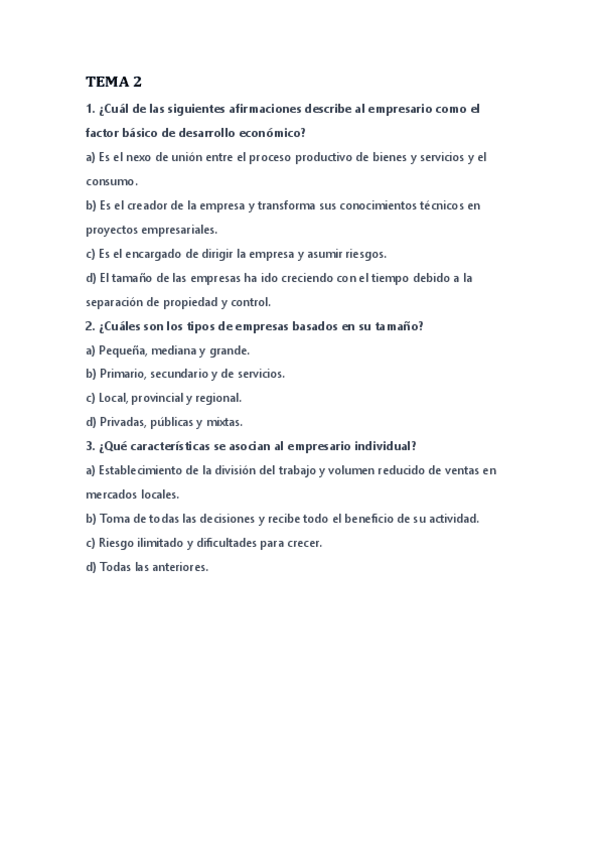 TEMA 2

1. ¿Cuál de las siguientes afirmaciones describe al empresario como el factor básico de desarrollo económico?

a) Es el nexo de unión entre el proceso productivo de bienes y servicios y el consumo.

b) Es el creador de la empresa y transforma sus conocimientos técnicos en proyectos empresariales.

c) Es el encargado de dirigir la empresa y asumir riesgos.

d) El tamaño de las empresas ha ido creciendo con el tiempo debido a la separación de propiedad y control.

2. ¿Cuáles son los tipos de empresas basados en su tamaño?

a) Pequeña, mediana y grande.

b) Primario, secundario y de servicios.

c) Local, provincial y regional.

d) Privadas, públicas y mixtas.

3. ¿Qué características se asocian al empresario individual?

a) Establecimiento de la división del trabajo y volumen reducido de ventas en mercados locales.

b) Toma de todas las decisiones y recibe todo el beneficio de su actividad.

c) Riesgo ilimitado y dificultades para crecer.

d) Todas las anteriores.